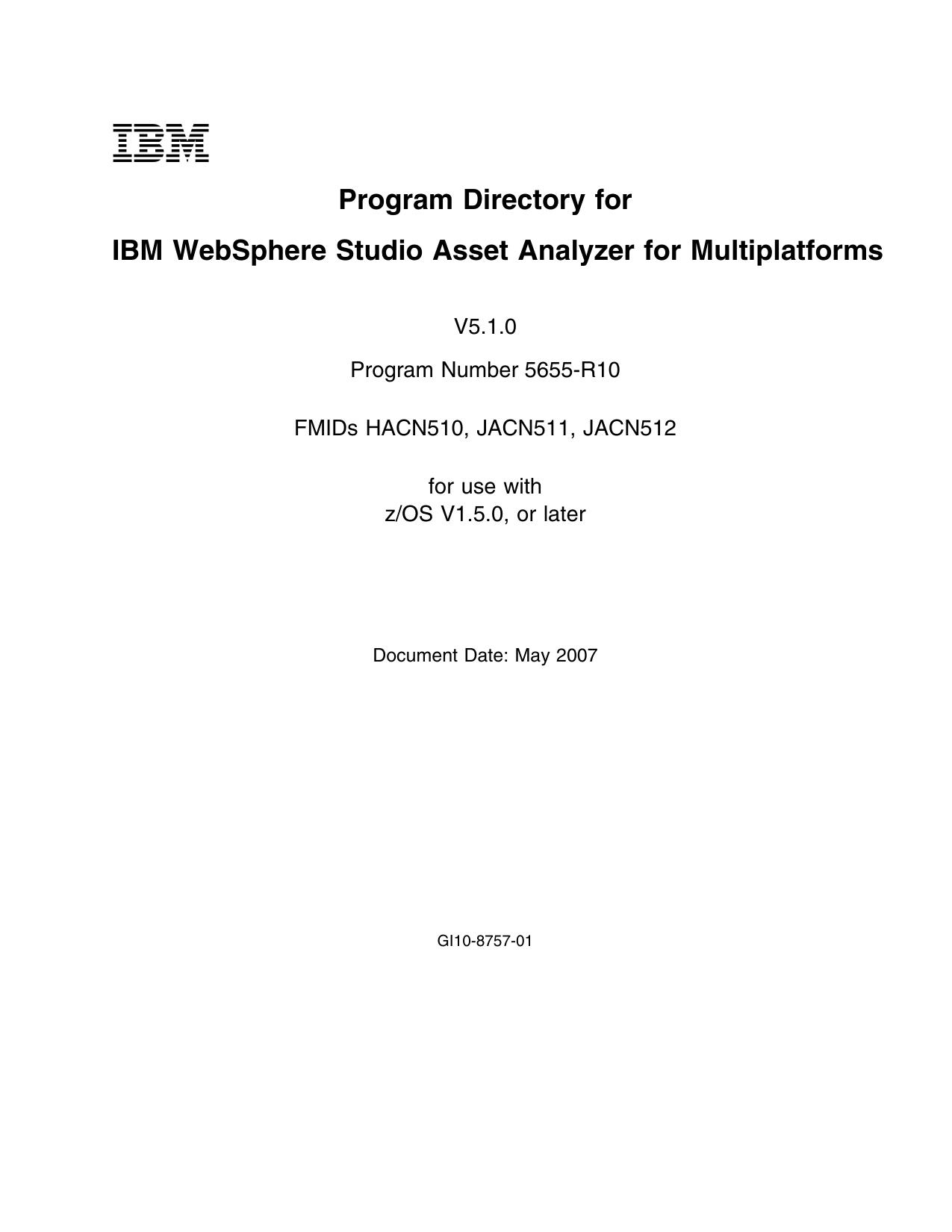 IBM

Program Directory for

IBM WebSphere Studio Asset Analyzer for Multiplatforms

V5.1.0

Program Number 5655-R10

FMIDs HACN510, JACN511, JACN512

for use with
z/OS V1.5.0, or later

Document Date: May 2007

GI10-8757-01